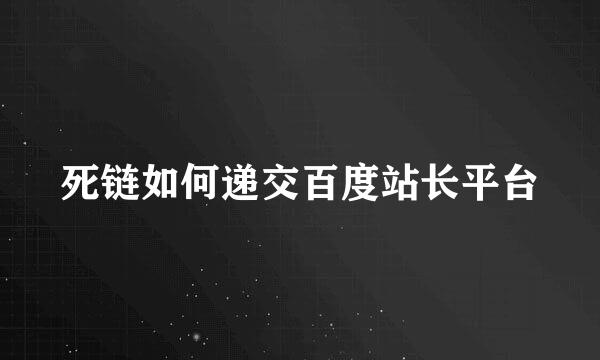 死链如何递交百度站长平台